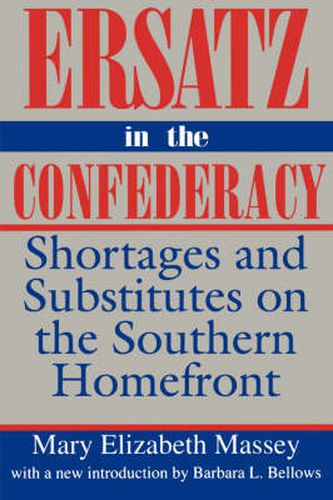 ERSATZ
in the
CONFEDERACY

Shortages and Substitutes on the Southern Homefront

Mary Elizabeth Massey
with a new introduction by Barbara L. Bellows